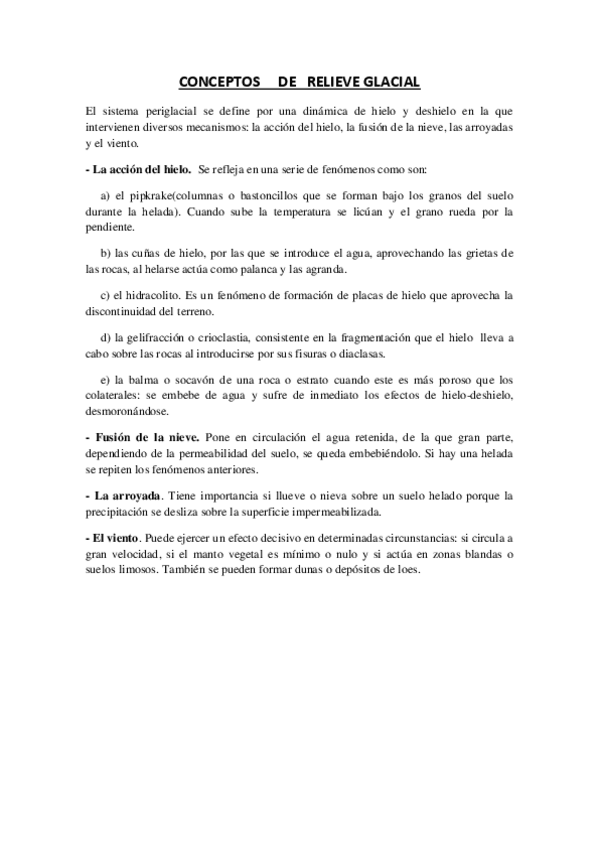 CONCEPTOS DE RELIEVE GLACIAL

El sistema periglacial se define por una dinámica de hielo y deshielo en la que intervienen diversos mecanismos: la acción del hielo, la fusión de la nieve, las arroyadas y el viento.

- La acción del hielo. Se refleja en una serie de fenómenos como son:

a) el pipkrake(columnas o bastoncillos que se forman bajo los granos del suelo durante la helada). Cuando sube la temperatura se licúan y el grano rueda por la pendiente.

b) las cuñas de hielo, por las que se introduce el agua, aprovechando las grietas de las rocas, al helarse actúa como palanca y las agranda.

c) el hidracolito. Es un fenómeno de formación de placas de hielo que aprovecha la discontinuidad del terreno.

d) la gelifracción o crioclastia, consistente en la fragmentación que el hielo lleva a cabo sobre las rocas al introducirse por sus fisuras o diaclasas.

e) la balma o socavón de una roca o estrato cuando este es más poroso que los colaterales: se embebe de agua y sufre de inmediato los efectos de hielo-deshielo, desmoronándose.

- Fusión de la nieve. Pone en circulación el agua retenida, de la que gran parte, dependiendo de la permeabilidad del suelo, se queda embebiéndolo. Si hay una helada se repiten los fenómenos anteriores.

- La arroyada. Tiene importancia si llueve o nieva sobre un suelo helado porque la precipitación se desliza sobre la superficie impermeabilizada.

- El viento. Puede ejercer un efecto decisivo en determinadas circunstancias: si circula a gran velocidad, si el manto vegetal es mínimo o nulo y si actúa en zonas blandas o suelos limosos. También se pueden formar dunas o depósitos de loes.